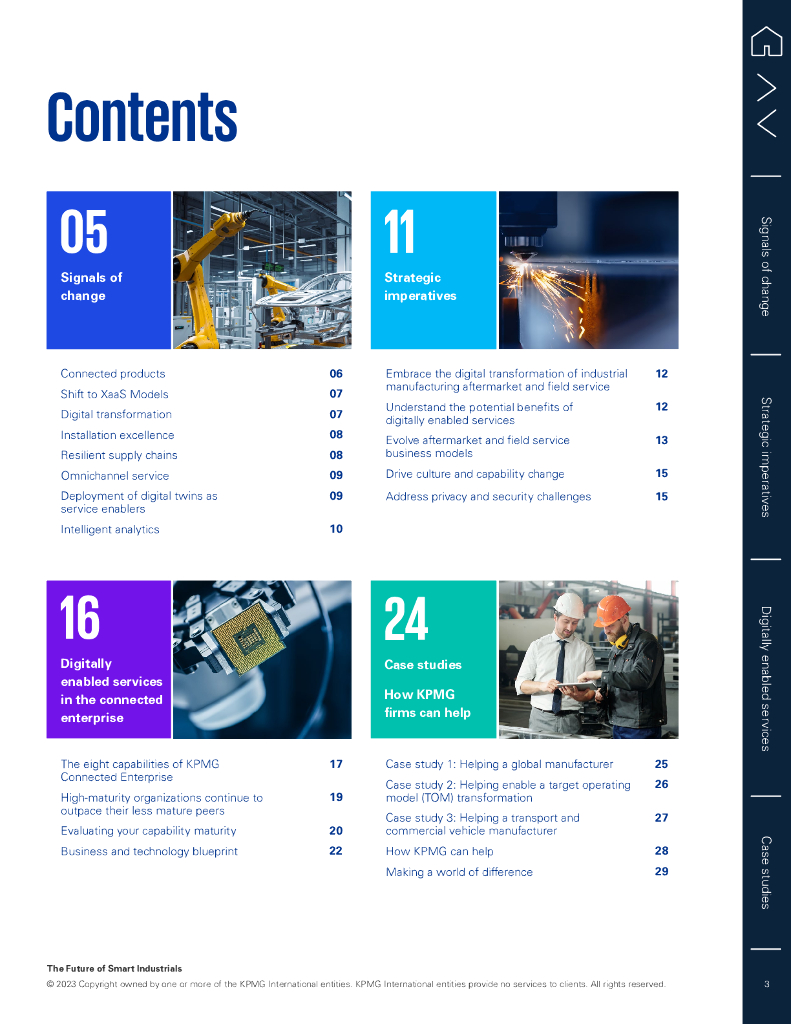 Contents

05

Signals of change

Connected products 06
Shift to XaaS Models 07
Digital transformation 07
Installation excellence 08
Resilient supply chains 08
Omnichannel service 09
Deployment of digital twins as service enablers 09
Intelligent analytics 10

11

Strategic imperatives

Embrace the digital transformation of industrial manufacturing aftermarket and field service 12
Understand the potential benefits of digitally enabled services 12
Evolve aftermarket and field service business models 13
Drive culture and capability change 15
Address privacy and security challenges 15

16

Digitally enabled services in the connected enterprise

The eight capabilities of KPMG Connected Enterprise 17
High-maturity organizations continue to outpace their less mature peers 19
Evaluating your capability maturity 20
Business and technology blueprint 22

24

Case studies

How KPMG firms can help

Case study 1: Helping a global manufacturer 25
Case study 2: Helping enable a target operating model (TOM) transformation 26
Case study 3: Helping a transport and commercial vehicle manufacturer 27
How KPMG can help 28
Making a world of difference 29

Signals of change
Strategic imperatives
Digitally enabled services
Case studies

The Future of Smart Industrials
© 2023 Copyright owned by one or more of the KPMG International entities. KPMG International entities provide no services to clients. All rights reserved.

3